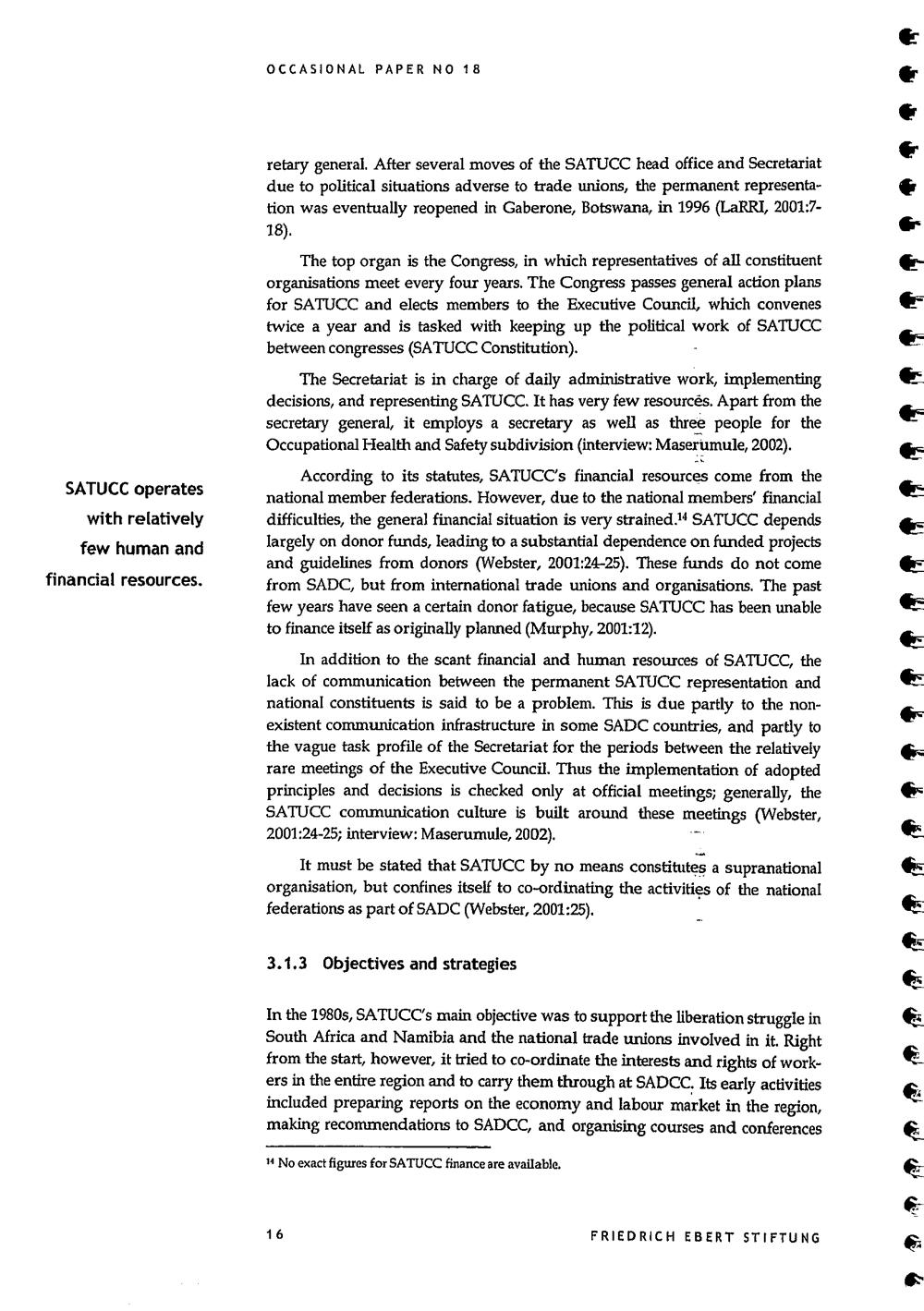 OCCASIONAL PAPER NO 18

retary general. After several moves of the SATUCC head office and Secretariat due to political situations adverse to trade unions, the permanent representation was eventually reopened in Gaberone, Botswana, in 1996 (LaRRI, 2001:7-18).

The top organ is the Congress, in which representatives of all constituent organisations meet every four years. The Congress passes general action plans for SATUCC and elects members to the Executive Council, which convenes twice a year and is tasked with keeping up the political work of SATUCC between congresses (SATUCC Constitution).

The Secretariat is in charge of daily administrative work, implementing decisions, and representing SATUCC. It has very few resources. Apart from the secretary general, it employs a secretary as well as three people for the Occupational Health and Safety subdivision (interview: Maserumule, 2002).

SATUCC operates with relatively few human and financial resources.

According to its statutes, SATUCC's financial resources come from the national member federations. However, due to the national members' financial difficulties, the general financial situation is very strained.$^{14}$ SATUCC depends largely on donor funds, leading to a substantial dependence on funded projects and guidelines from donors (Webster, 2001:24-25). These funds do not come from SADC, but from international trade unions and organisations. The past few years have seen a certain donor fatigue, because SATUCC has been unable to finance itself as originally planned (Murphy, 2001:12).

In addition to the scant financial and human resources of SATUCC, the lack of communication between the permanent SATUCC representation and national constituents is said to be a problem. This is due partly to the non-existent communication infrastructure in some SADC countries, and partly to the vague task profile of the Secretariat for the periods between the relatively rare meetings of the Executive Council. Thus the implementation of adopted principles and decisions is checked only at official meetings; generally, the SATUCC communication culture is built around these meetings (Webster, 2001:24-25; interview: Maserumule, 2002).

It must be stated that SATUCC by no means constitutes a supranational organisation, but confines itself to co-ordinating the activities of the national federations as part of SADC (Webster, 2001:25).

3.1.3 Objectives and strategies

In the 1980s, SATUCC's main objective was to support the liberation struggle in South Africa and Namibia and the national trade unions involved in it. Right from the start, however, it tried to co-ordinate the interests and rights of workers in the entire region and to carry them through at SADCC. Its early activities included preparing reports on the economy and labour market in the region, making recommendations to SADCC, and organising courses and conferences

$^{14}$ No exact figures for SATUCC finance are available.

16

FRIEDRICH EBERT STIFTUNG